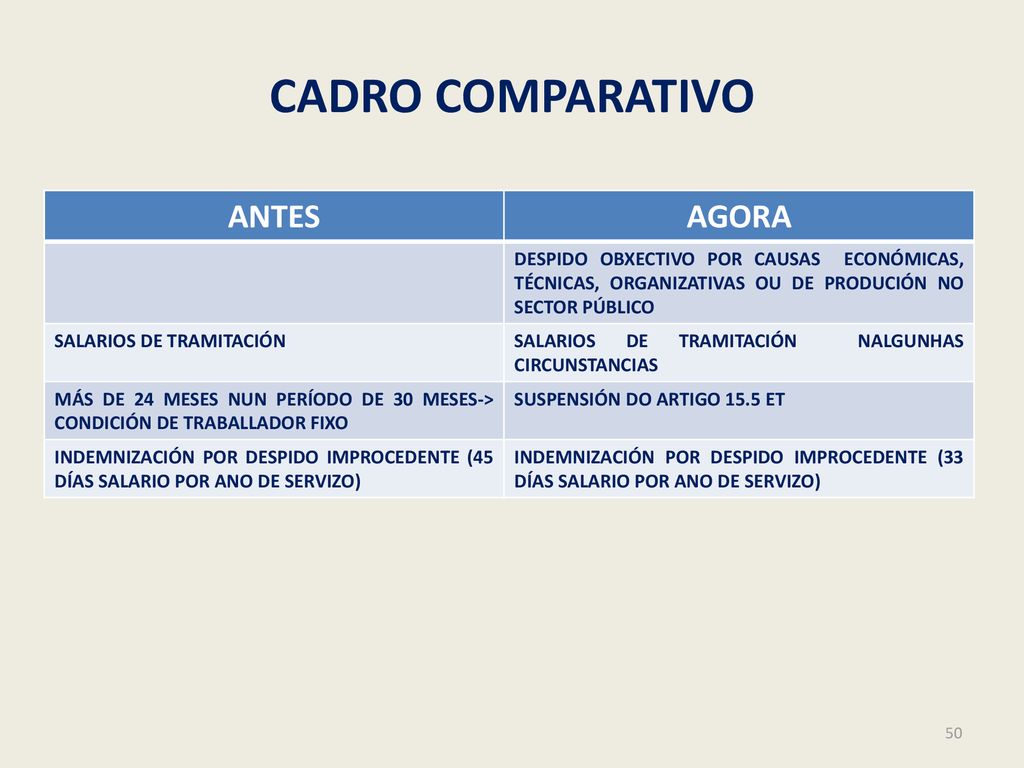 CADRO COMPARATIVO

| ANTES | AGORA |
|---|---|
| | DESPIDO OBXECTIVO POR CAUSAS ECONÓMICAS, TÉCNICAS, ORGANIZATIVAS OU DE PRODUCIÓN NO SECTOR PÚBLICO |
| SALARIOS DE TRAMITACIÓN | SALARIOS DE TRAMITACIÓN NALGUNHAS CIRCUNSTANCIAS |
| MÁS DE 24 MESES NUN PERÍODO DE 30 MESES-> CONDICIÓN DE TRABALLADOR FIXO | SUSPENSIÓN DO ARTIGO 15.5 ET |
| INDEMNIZACIÓN POR DESPIDO IMPROCEDENTE (45 DÍAS SALARIO POR ANO DE SERVIZO) | INDEMNIZACIÓN POR DESPIDO IMPROCEDENTE (33 DÍAS SALARIO POR ANO DE SERVIZO) |

50